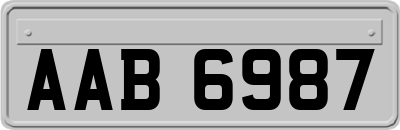 AAB 6987